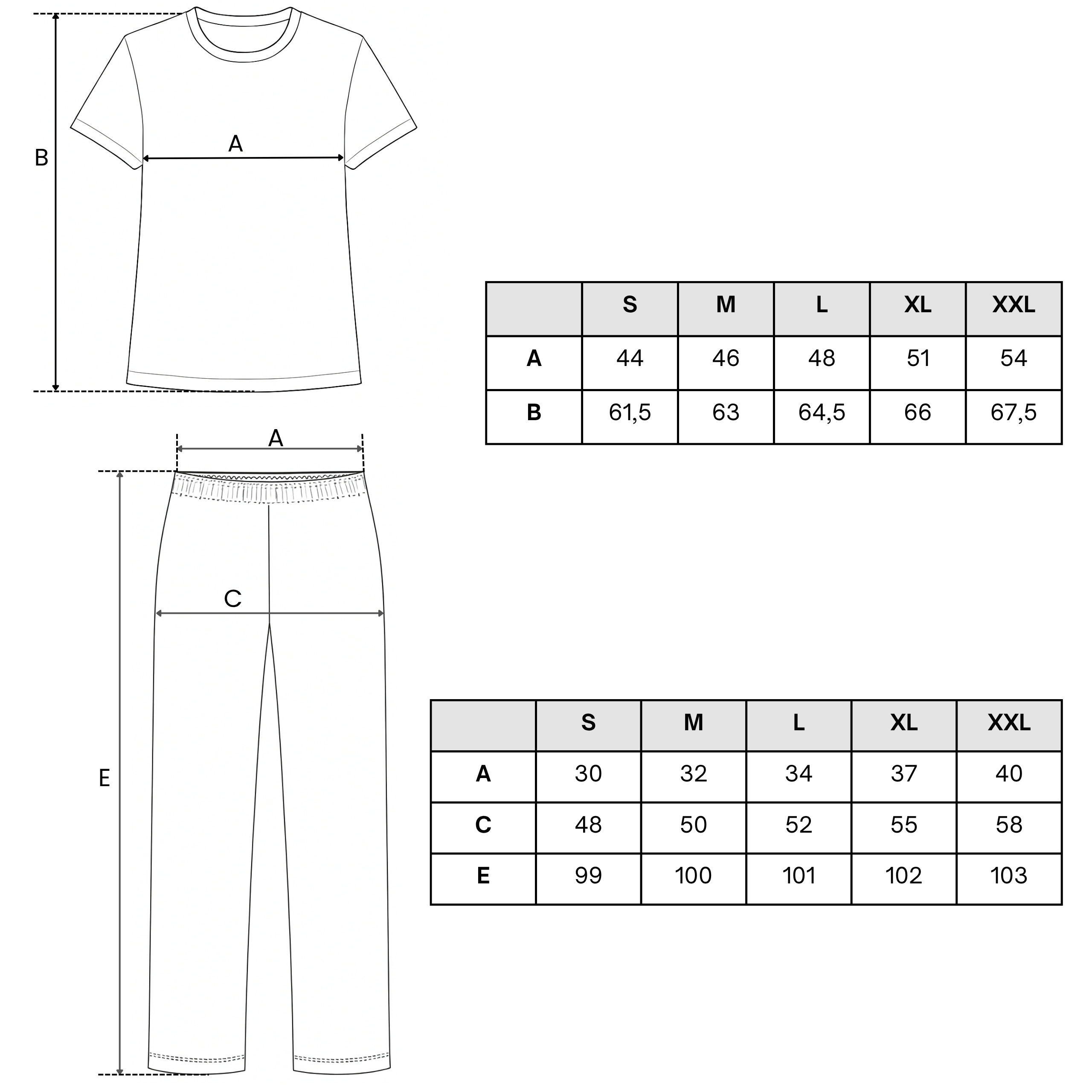 B

A

| | S | M | L | XL | XXL |
|---|---|---|---|---|---|
| A | 44 | 46 | 48 | 51 | 54 |
| B | 61,5 | 63 | 64,5 | 66 | 67,5 |

A

C

E

| | S | M | L | XL | XXL |
|---|---|---|---|---|---|
| A | 30 | 32 | 34 | 37 | 40 |
| C | 48 | 50 | 52 | 55 | 58 |
| E | 99 | 100 | 101 | 102 | 103 |